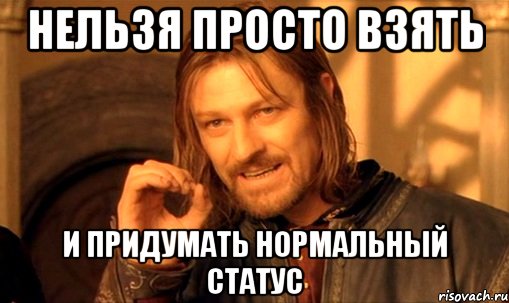 НЕЛЬЗЯ ПРОСТО ВЗЯТЬ

И ПРИДУМАТЬ НОРМАЛЬНЫЙ СТАТУС

risovach.ru